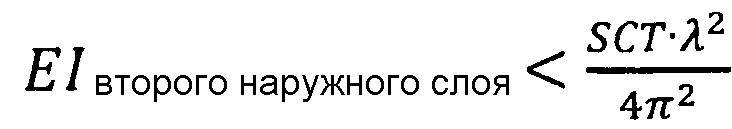 $EI_{\text{второго наружного слоя}} < \frac{SCT \cdot \lambda^2}{4\pi^2}$